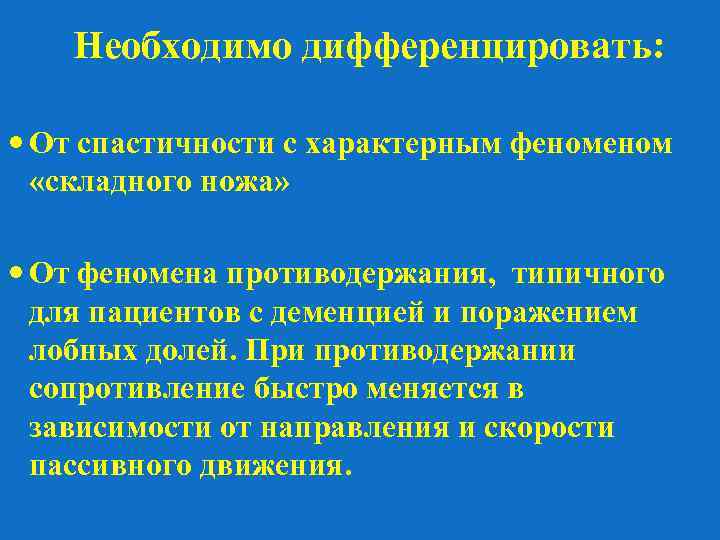 Необходимо дифференцировать:

• От спастичности с характерным феноменом «складного ножа»

• От феномена противодержания, типичного для пациентов с деменцией и поражением лобных долей. При противодержании сопротивление быстро меняется в зависимости от направления и скорости пассивного движения.